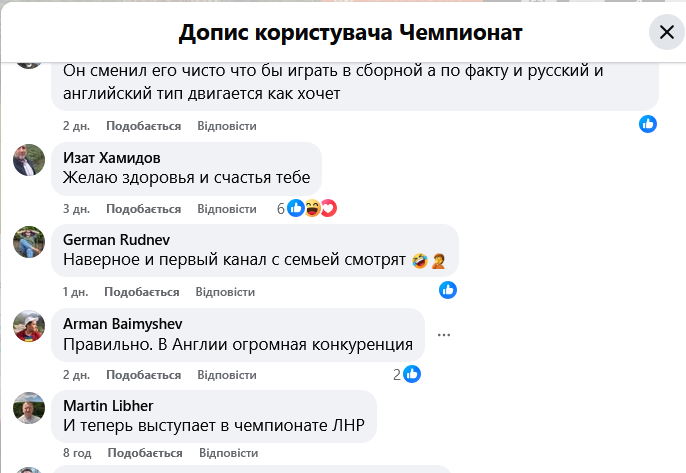 Допис користувача Чемпионат

Он сменил его чисто что бы играть в сборной а по факту и русский и английский тип двигается как хочет

2 дн. Подобається Відповісти

Изат Хамидов
Желаю здоровья и счастья тебе

3 дн. Подобається Відповісти 6

German Rudnev
Наверное и первый канал с семьей смотрят 🤣🤦

1 дн. Подобається Відповісти

Arman Baimyshev
Правильно. В Англии огромная конкуренция

2 дн. Подобається Відповісти 2

Martin Libher
И теперь выступает в чемпионате ЛНР

8 год Подобається Відповісти